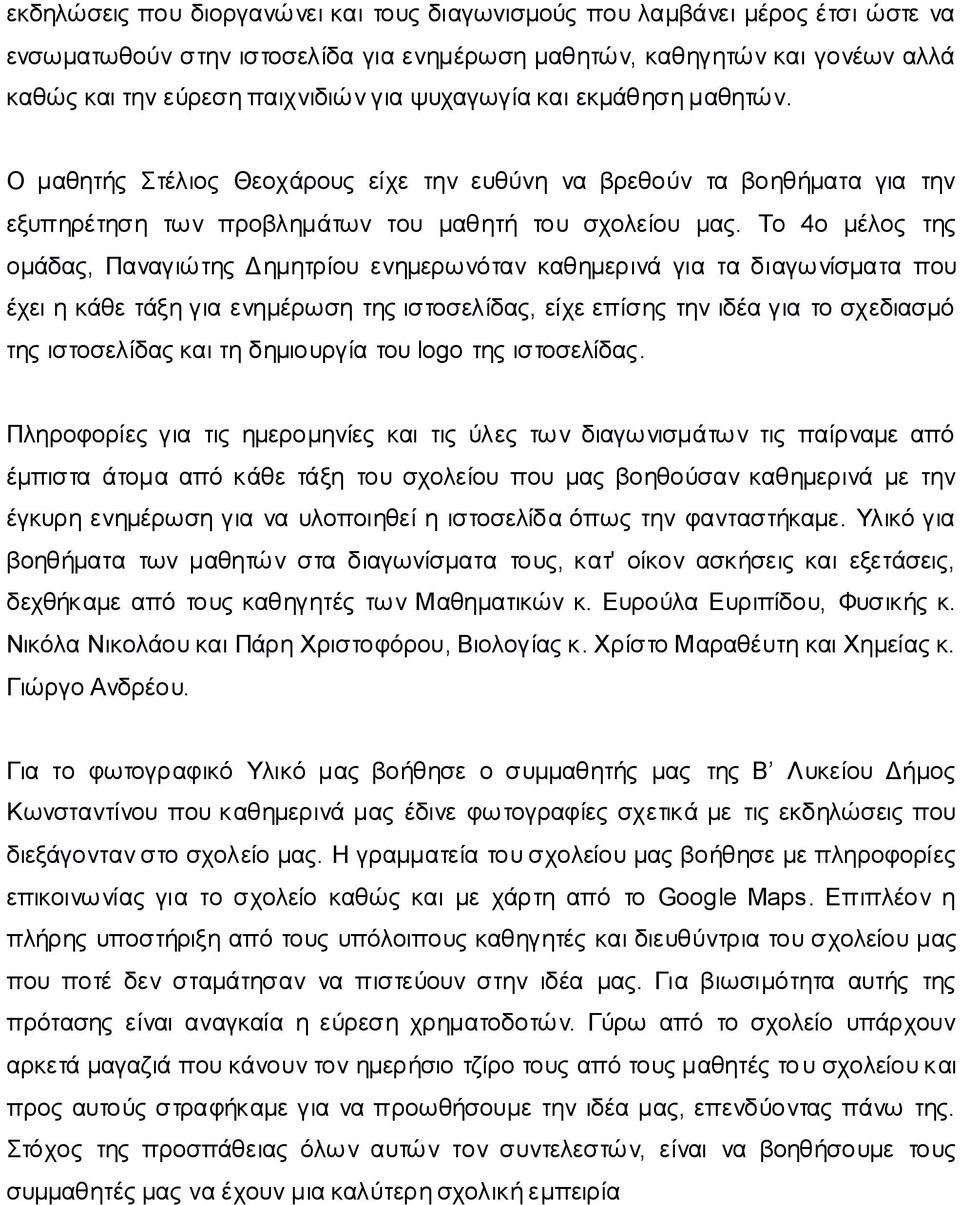 εκδηλώσεις που διοργανώνει και τους διαγωνισμούς που λαμβάνει μέρος έτσι ώστε να ενσωματωθούν στην ιστοσελίδα για ενημέρωση μαθητών, καθηγητών και γονέων αλλά καθώς και την εύρεση παιχνιδιών για ψυχαγωγία και εκμάθηση μαθητών.

Ο μαθητής Στέλιος Θεοχάρους είχε την ευθύνη να βρεθούν τα βοηθήματα για την εξυπηρέτηση των προβλημάτων του μαθητή του σχολείου μας. Το 4ο μέλος της ομάδας, Παναγιώτης Δημητρίου ενημερωνόταν καθημερινά για τα διαγωνίσματα που έχει η κάθε τάξη για ενημέρωση της ιστοσελίδας, είχε επίσης την ιδέα για το σχεδιασμό της ιστοσελίδας και τη δημιουργία του logo της ιστοσελίδας.

Πληροφορίες για τις ημερομηνίες και τις ύλες των διαγωνισμάτων τις παίρναμε από έμπιστα άτομα από κάθε τάξη του σχολείου που μας βοηθούσαν καθημερινά με την έγκυρη ενημέρωση για να υλοποιηθεί η ιστοσελίδα όπως την φανταστήκαμε. Υλικό για βοηθήματα των μαθητών στα διαγωνίσματα τους, κατ' οίκον ασκήσεις και εξετάσεις, δεχθήκαμε από τους καθηγητές των Μαθηματικών κ. Ευρούλα Ευριπίδου, Φυσικής κ. Νικόλα Νικολάου και Πάρη Χριστοφόρου, Βιολογίας κ. Χρίστο Μαραθέυτη και Χημείας κ. Γιώργο Ανδρέου.

Για το φωτογραφικό Υλικό μας βοήθησε ο συμμαθητής μας της Β’ Λυκείου Δήμος Κωνσταντίνου που καθημερινά μας έδινε φωτογραφίες σχετικά με τις εκδηλώσεις που διεξάγονταν στο σχολείο μας. Η γραμματεία του σχολείου μας βοήθησε με πληροφορίες επικοινωνίας για το σχολείο καθώς και με χάρτη από το Google Maps. Επιπλέον η πλήρης υποστήριξη από τους υπόλοιπους καθηγητές και διευθύντρια του σχολείου μας που ποτέ δεν σταμάτησαν να πιστεύουν στην ιδέα μας. Για βιωσιμότητα αυτής της πρότασης είναι αναγκαία η εύρεση χρηματοδοτών. Γύρω από το σχολείο υπάρχουν αρκετά μαγαζιά που κάνουν τον ημερήσιο τζίρο τους από τους μαθητές του σχολείου και προς αυτούς στραφήκαμε για να προωθήσουμε την ιδέα μας, επενδύοντας πάνω της. Στόχος της προσπάθειας όλων αυτών των συντελεστών, είναι να βοηθήσουμε τους συμμαθητές μας να έχουν μια καλύτερη σχολική εμπειρία